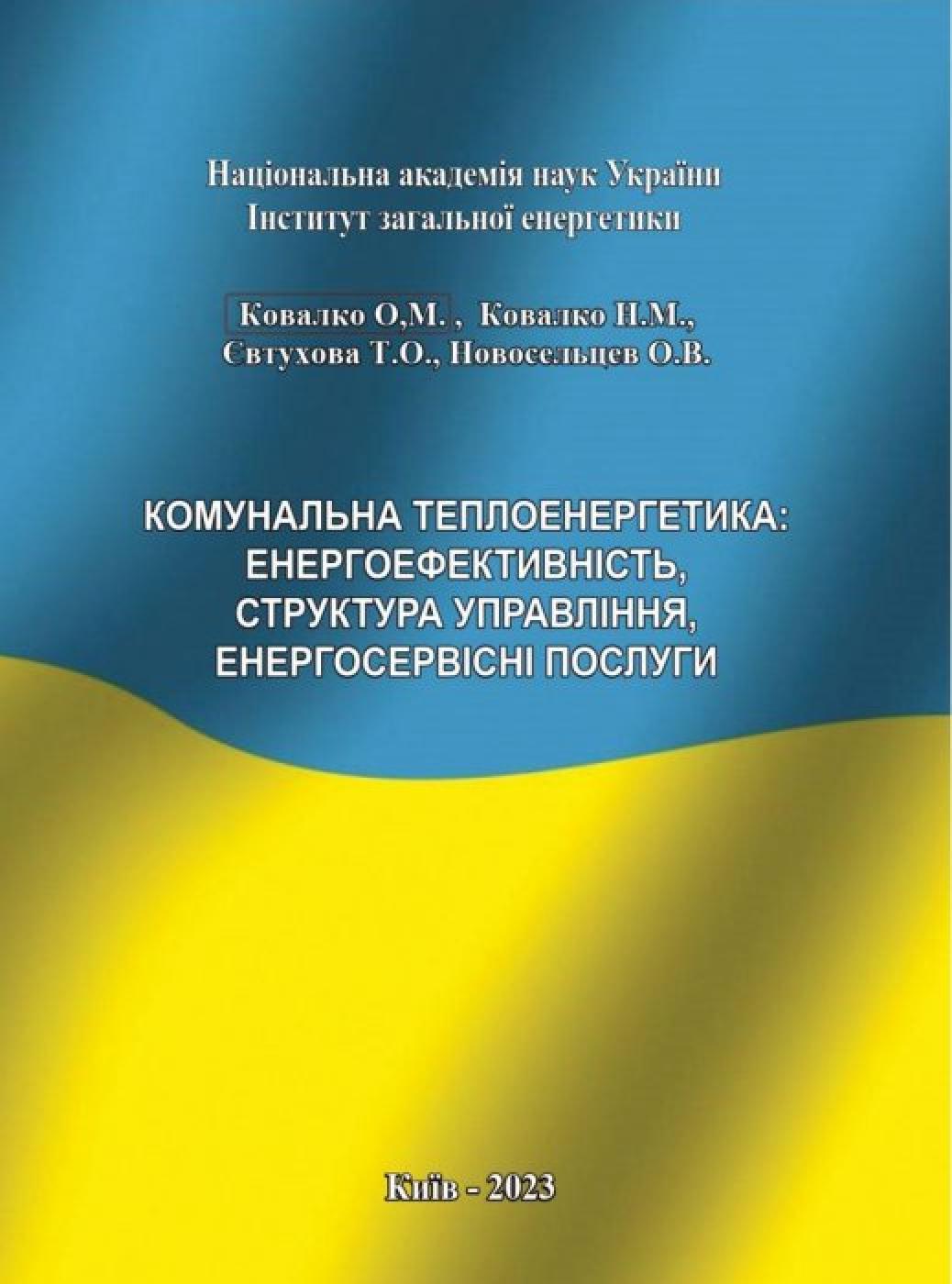 Національна академія наук України
Інститут загальної енергетики

Ковалко О,М. , Ковалко Н.М.,
Євтухова Т.О., Новосельцев О.В.

КОМУНАЛЬНА ТЕПЛОЕНЕРГЕТИКА:
ЕНЕРГОЕФЕКТИВНІСТЬ,
СТРУКТУРА УПРАВЛІННЯ,
ЕНЕРГОСЕРВІСНІ ПОСЛУГИ

Київ - 2023